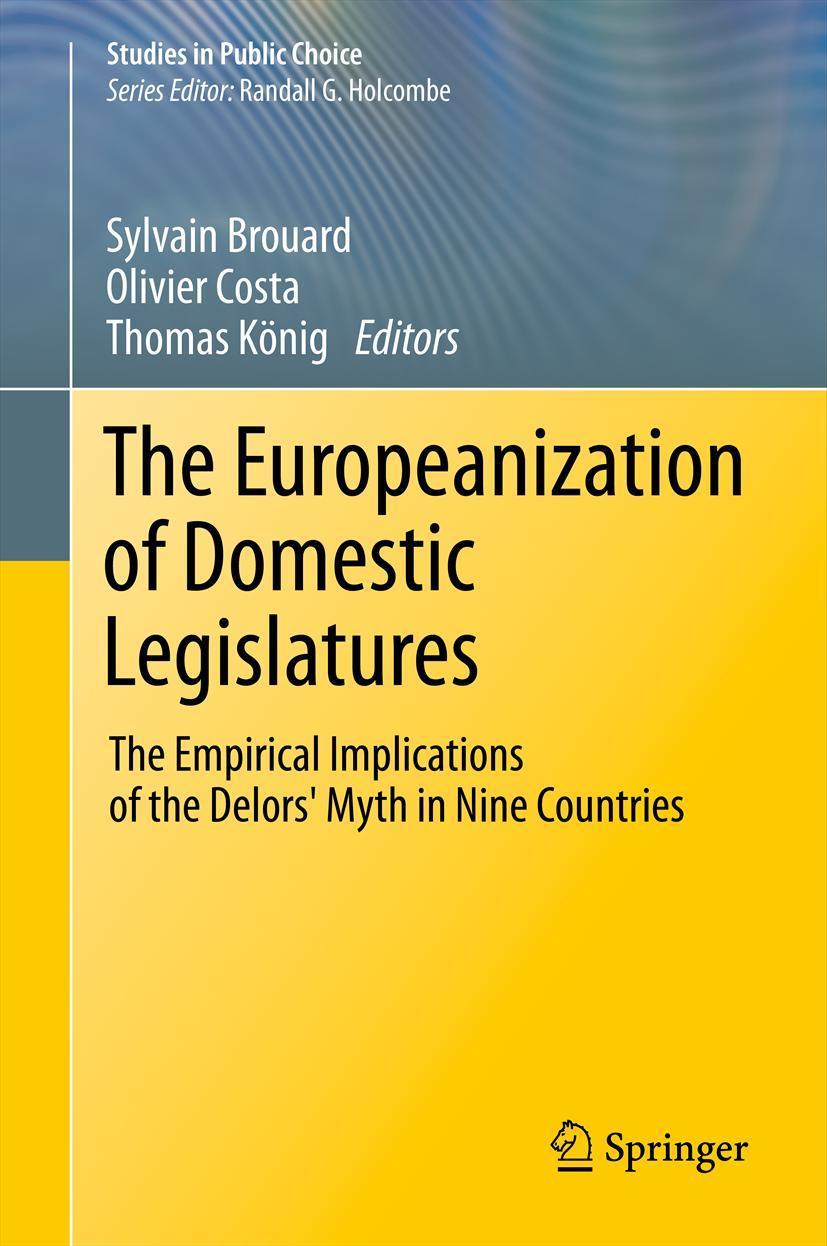 Studies in Public Choice
Series Editor: Randall G. Holcombe

Sylvain Brouard
Olivier Costa
Thomas König Editors

The Europeanization of Domestic Legislatures

The Empirical Implications of the Delors' Myth in Nine Countries

Springer